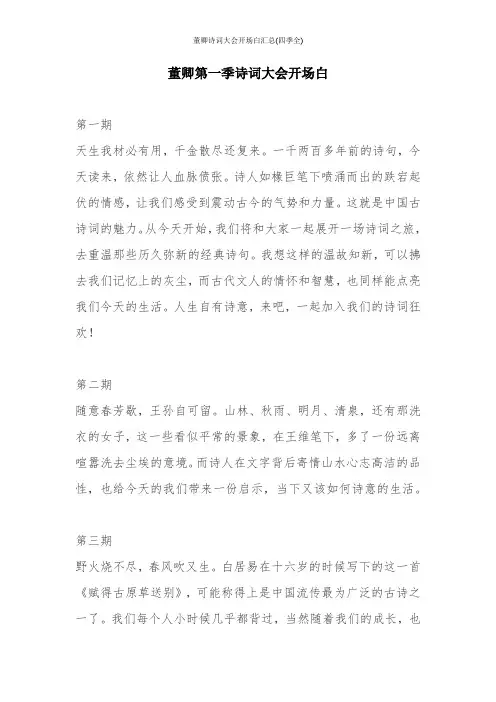 董卿诗词大会开场白汇总(四季全)

董卿第一季诗词大会开场白

第一期
天生我材必有用，千金散尽还复来。一千两百多年前的诗句，今天读来，依然让人血脉偾张。诗人如椽巨笔下喷涌而出的跌宕起伏的情感，让我们感受到震动古今的气势和力量。这就是中国古诗词的魅力。从今天开始，我们将和大家一起展开一场诗词之旅，去重温那些历久弥新的经典诗句。我想这样的温故知新，可以拂去我们记忆上的灰尘，而古代文人的情怀和智慧，也同样能点亮我们今天的生活。人生自有诗意，来吧，一起加入我们的诗词狂欢！

第二期
随意春芳歇，王孙自可留。山林、秋雨、明月、清泉，还有那洗衣的女子，这一些看似平常的景象，在王维笔下，多了一份远离喧嚣洗去尘埃的意境。而诗人在文字背后寄情山水心志高洁的品性，也给今天的我们带来一份启示，当下又该如何诗意的生活。

第三期
野火烧不尽，春风吹又生。白居易在十六岁的时候写下的这一首《赋得古原草送别》，可能称得上是中国流传最为广泛的古诗之一了。我们每个人小时候几乎都背过，当然随着我们的成长，也